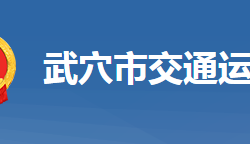 武穴市交通运